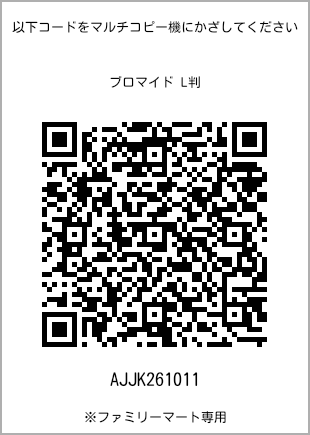 以下コードをマルチコピー機にかざしてください

ブロマイド L判

AJJK261011

※ファミリーマート専用